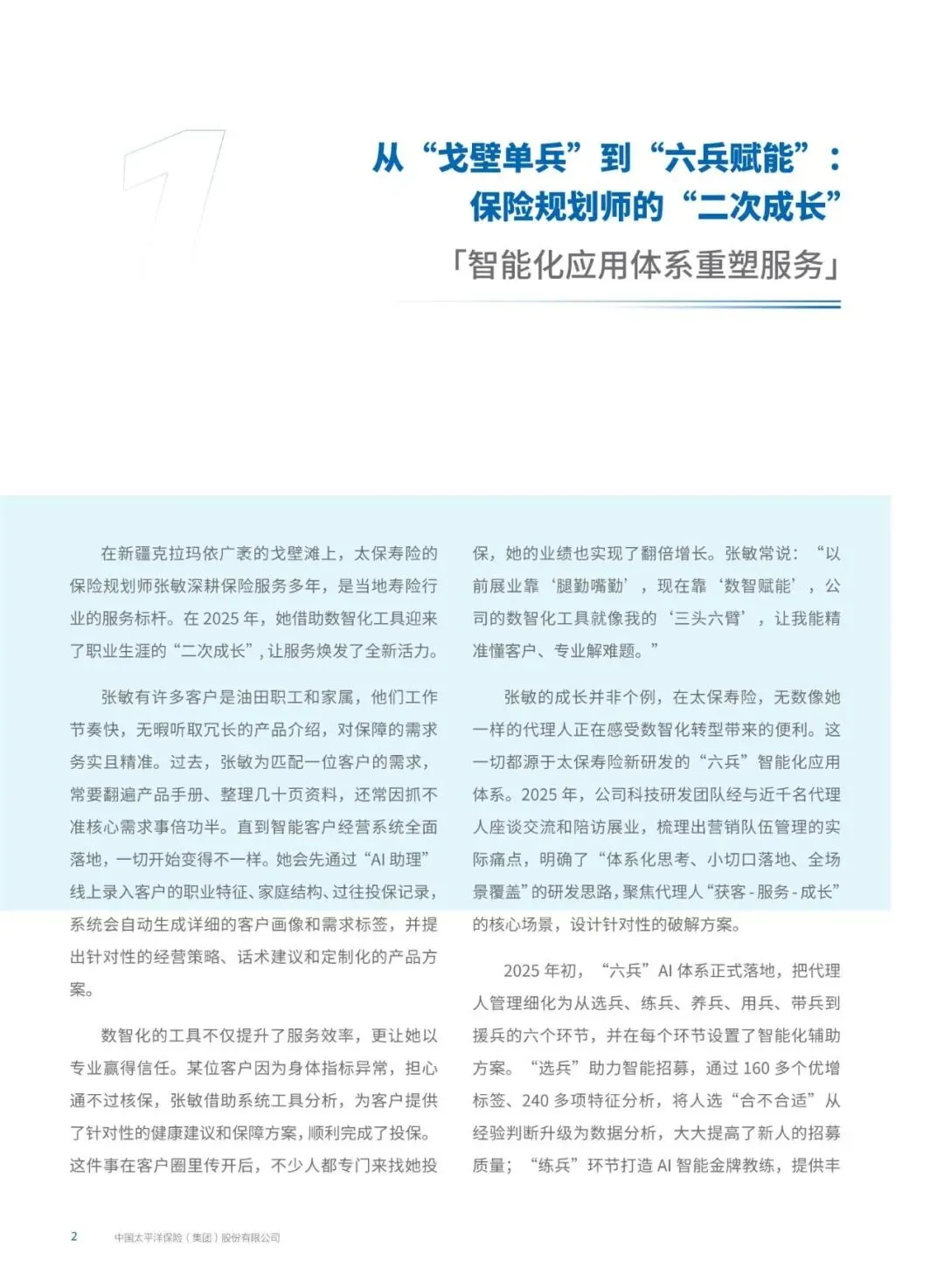 1

从“戈壁单兵”到“六兵赋能”：
保险规划师的“二次成长”
「智能化应用体系重塑服务」

在新疆克拉玛依广袤的戈壁滩上，太保寿险的保险规划师张敏深耕保险服务多年，是当地寿险行业的服务标杆。在 2025 年，她借助数智化工具迎来了职业生涯的“二次成长”，让服务焕发了全新活力。

张敏有许多客户是油田职工和家属，他们工作节奏快，无暇听取冗长的产品介绍，对保障的需求务实且精准。过去，张敏为匹配一位客户的需求，常要翻遍产品手册、整理几十页资料，还常因抓不准核心需求事倍功半。直到智能客户经营系统全面落地，一切开始变得不一样。她会先通过“AI 助理”线上录入客户的职业特征、家庭结构、过往投保记录，系统会自动生成详细的客户画像和需求标签，并提出针对性的经营策略、话术建议和定制化的产品方案。

数智化的工具不仅提升了服务效率，更让她以专业赢得信任。某位客户因为身体指标异常，担心通不过核保，张敏借助系统工具分析，为客户提供了针对性的健康建议和保障方案，顺利完成了投保。这件事在客户圈里传开后，不少人都专门来找她投保，她的业绩也实现了翻倍增长。张敏常说：“以前展业靠‘腿勤嘴勤’，现在靠‘数智赋能’，公司的数智化工具就像我的‘三头六臂’，让我能精准懂客户、专业解难题。”

张敏的成长并非个例，在太保寿险，无数像她一样的代理人正在感受数智化转型带来的便利。这一切都源于太保寿险新研发的“六兵”智能化应用体系。2025 年，公司科技研发团队经与近千名代理人座谈交流和陪访展业，梳理出营销队伍管理的实际痛点，明确了“体系化思考、小切口落地、全场景覆盖”的研发思路，聚焦代理人“获客 - 服务 - 成长”的核心场景，设计针对性的破解方案。

2025 年初，“六兵”AI 体系正式落地，把代理人管理细化为从选兵、练兵、养兵、用兵、带兵到援兵的六个环节，并在每个环节设置了智能化辅助方案。“选兵”助力智能招募，通过 160 多个优增标签、240 多项特征分析，将人选“合不合适”从经验判断升级为数据分析，大大提高了新人的招募质量；“练兵”环节打造 AI 智能金牌教练，提供丰

2 中国太平洋保险（集团）股份有限公司